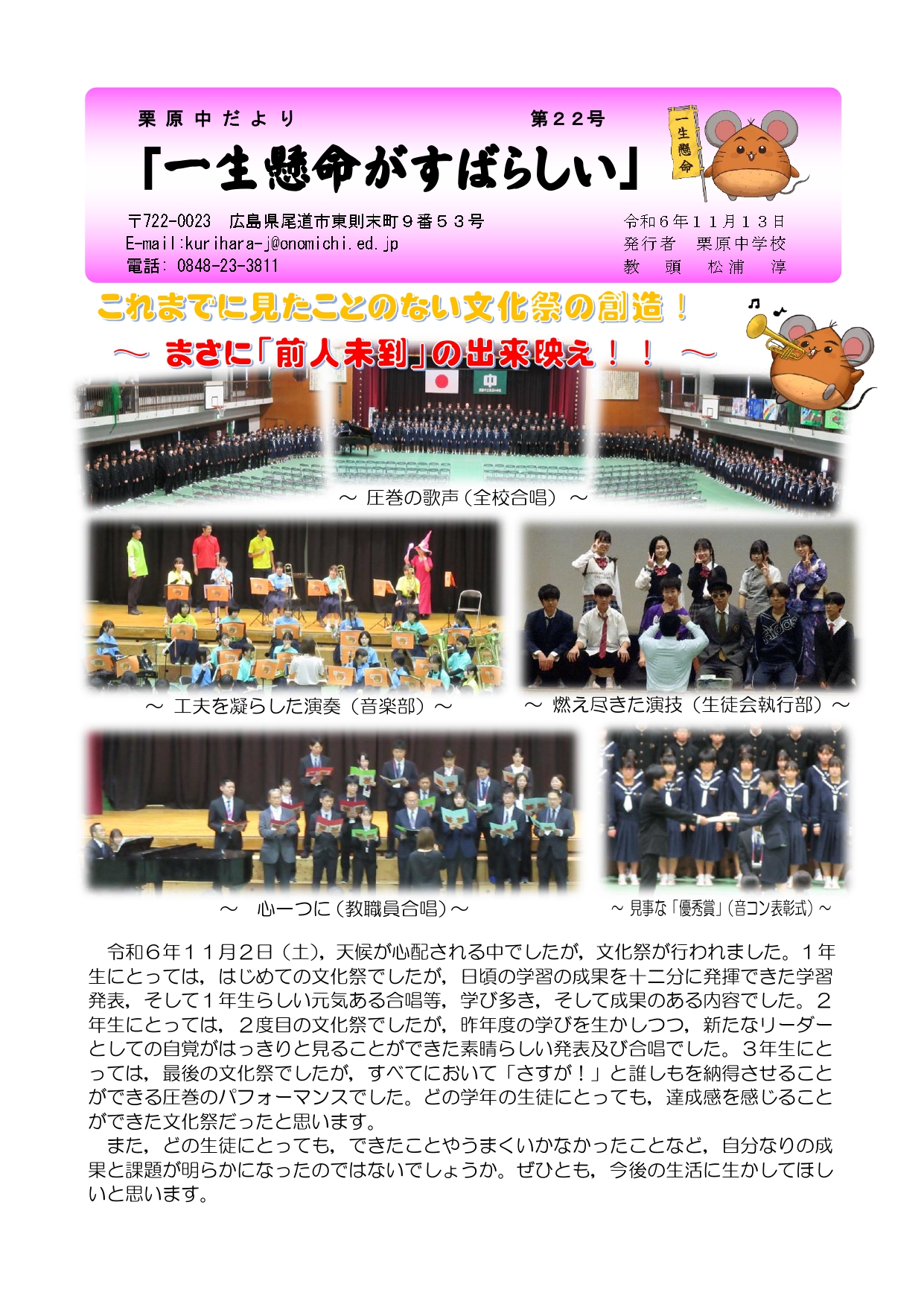 栗原中だより　第２２号

「一生懸命がすばらしい」

一生懸命

〒722-0023　広島県尾道市東則末町９番５３号
E-mail:kurihara-j@onomichi.ed.jp
電話：0848-23-3811

令和６年１１月１３日
発行者　栗原中学校
教　頭　松浦　淳

これまでに見たことのない文化祭の創造！
～　まさに「前人未到」の出来映え！！　～

～ 圧巻の歌声（全校合唱）～

～ 工夫を凝らした演奏（音楽部）～

～ 燃え尽きた演技（生徒会執行部）～

～　心一つに（教職員合唱）～

～ 見事な「優秀賞」（音コン表彰式）～

令和６年１１月２日（土），天候が心配される中でしたが，文化祭が行われました。１年生にとっては，はじめての文化祭でしたが，日頃の学習の成果を十二分に発揮できた学習発表，そして１年生らしい元気ある合唱等，学び多き，そして成果のある内容でした。２年生にとっては，２度目の文化祭でしたが，昨年度の学びを生かしつつ，新たなリーダーとしての自覚がはっきりと見ることができた素晴らしい発表及び合唱でした。３年生にとっては，最後の文化祭でしたが，すべてにおいて「さすが！」と誰しもを納得させることができる圧巻のパフォーマンスでした。どの学年の生徒にとっても，達成感を感じることができた文化祭だったと思います。

また，どの生徒にとっても，できたことやうまくいかなかったことなど，自分なりの成果と課題が明らかになったのではないでしょうか。ぜひとも，今後の生活に生かしてほしいと思います。